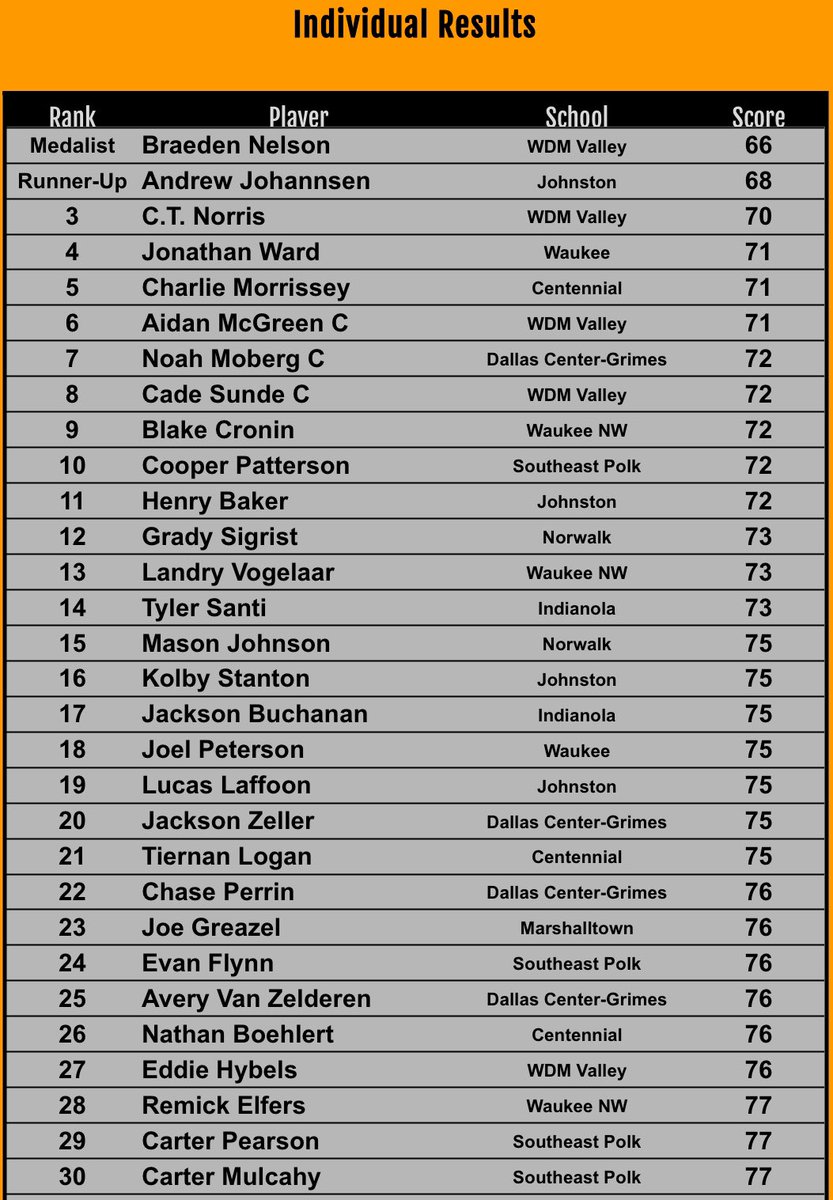 Individual Results

| Rank | Player | School | Score |
|---|---|---|---|
| Medalist | Braeden Nelson | WDM Valley | 66 |
| Runner-Up | Andrew Johannsen | Johnston | 68 |
| 3 | C.T. Norris | WDM Valley | 70 |
| 4 | Jonathan Ward | Waukee | 71 |
| 5 | Charlie Morrissey | Centennial | 71 |
| 6 | Aidan McGreen C | WDM Valley | 71 |
| 7 | Noah Moberg C | Dallas Center-Grimes | 72 |
| 8 | Cade Sunde C | WDM Valley | 72 |
| 9 | Blake Cronin | Waukee NW | 72 |
| 10 | Cooper Patterson | Southeast Polk | 72 |
| 11 | Henry Baker | Johnston | 72 |
| 12 | Grady Sigrist | Norwalk | 73 |
| 13 | Landry Vogelaar | Waukee NW | 73 |
| 14 | Tyler Santi | Indianola | 73 |
| 15 | Mason Johnson | Norwalk | 75 |
| 16 | Kolby Stanton | Johnston | 75 |
| 17 | Jackson Buchanan | Indianola | 75 |
| 18 | Joel Peterson | Waukee | 75 |
| 19 | Lucas Laffoon | Johnston | 75 |
| 20 | Jackson Zeller | Dallas Center-Grimes | 75 |
| 21 | Tiernan Logan | Centennial | 75 |
| 22 | Chase Perrin | Dallas Center-Grimes | 76 |
| 23 | Joe Greazel | Marshalltown | 76 |
| 24 | Evan Flynn | Southeast Polk | 76 |
| 25 | Avery Van Zelderen | Dallas Center-Grimes | 76 |
| 26 | Nathan Boehlert | Centennial | 76 |
| 27 | Eddie Hybels | WDM Valley | 76 |
| 28 | Remick Elfers | Waukee NW | 77 |
| 29 | Carter Pearson | Southeast Polk | 77 |
| 30 | Carter Mulcahy | Southeast Polk | 77 |